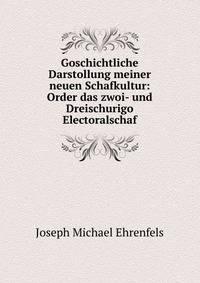 Goschichtliche Darstollung meiner neuen Schafkultur: Order das zwoi- und Dreischurigo Electoralschaf

Joseph Michael Ehrenfels